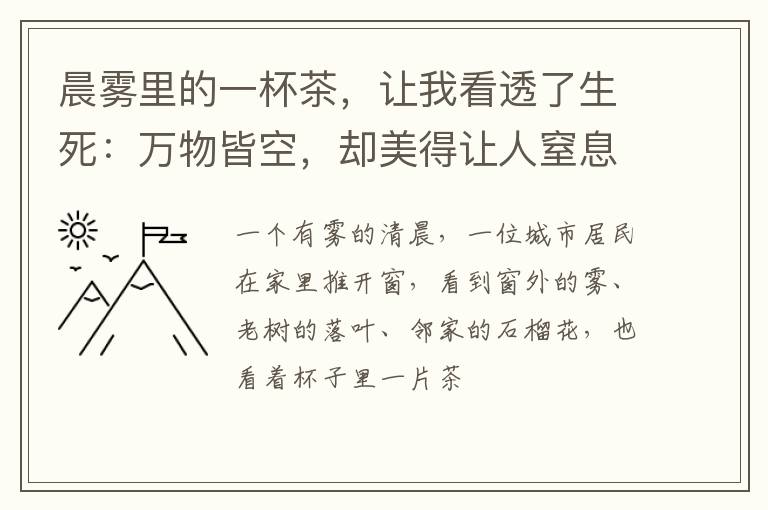 晨雾里的一杯茶，让我看透了生死：万物皆空，却美得让人窒息

一个有雾的清晨，一位城市居民在家里推开窗，看到窗外的雾、老树的落叶、邻家的石榴花，也看着杯子里一片茶